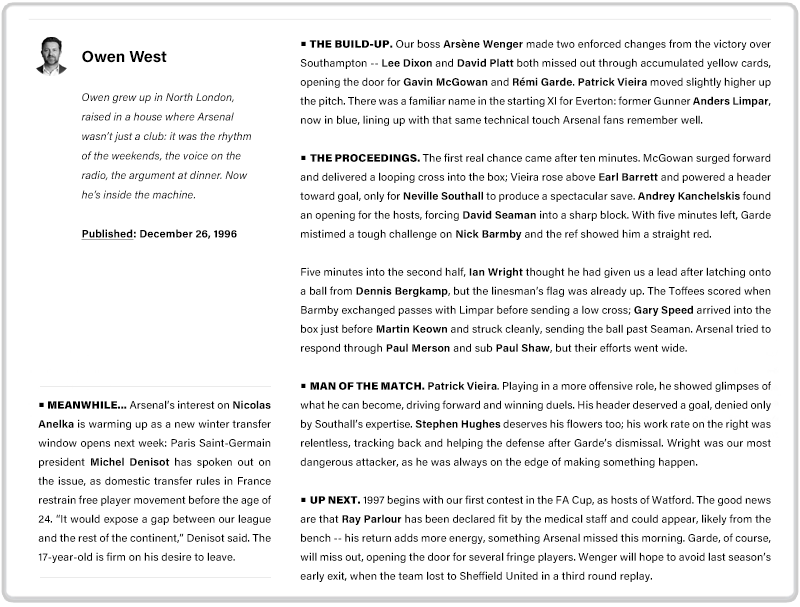 Owen West

Owen grew up in North London, raised in a house where Arsenal wasn't just a club: it was the rhythm of the weekends, the voice on the radio, the argument at dinner. Now he's inside the machine.

Published: December 26, 1996

▪ MEANWHILE... Arsenal's interest on Nicolas Anelka is warming up as a new winter transfer window opens next week: Paris Saint-Germain president Michel Denisot has spoken out on the issue, as domestic transfer rules in France restrain free player movement before the age of 24. "It would expose a gap between our league and the rest of the continent," Denisot said. The 17-year-old is firm on his desire to leave.

▪ THE BUILD-UP. Our boss Arsène Wenger made two enforced changes from the victory over Southampton -- Lee Dixon and David Platt both missed out through accumulated yellow cards, opening the door for Gavin McGowan and Rémi Garde. Patrick Vieira moved slightly higher up the pitch. There was a familiar name in the starting XI for Everton: former Gunner Anders Limpar, now in blue, lining up with that same technical touch Arsenal fans remember well.

▪ THE PROCEEDINGS. The first real chance came after ten minutes. McGowan surged forward and delivered a looping cross into the box; Vieira rose above Earl Barrett and powered a header toward goal, only for Neville Southall to produce a spectacular save. Andrey Kanchelskis found an opening for the hosts, forcing David Seaman into a sharp block. With five minutes left, Garde mistimed a tough challenge on Nick Barmby and the ref showed him a straight red.

Five minutes into the second half, Ian Wright thought he had given us a lead after latching onto a ball from Dennis Bergkamp, but the linesman's flag was already up. The Toffees scored when Barmby exchanged passes with Limpar before sending a low cross; Gary Speed arrived into the box just before Martin Keown and struck cleanly, sending the ball past Seaman. Arsenal tried to respond through Paul Merson and sub Paul Shaw, but their efforts went wide.

▪ MAN OF THE MATCH. Patrick Vieira. Playing in a more offensive role, he showed glimpses of what he can become, driving forward and winning duels. His header deserved a goal, denied only by Southall's expertise. Stephen Hughes deserves his flowers too; his work rate on the right was relentless, tracking back and helping the defense after Garde's dismissal. Wright was our most dangerous attacker, as he was always on the edge of making something happen.

▪ UP NEXT. 1997 begins with our first contest in the FA Cup, as hosts of Watford. The good news are that Ray Parlour has been declared fit by the medical staff and could appear, likely from the bench -- his return adds more energy, something Arsenal missed this morning. Garde, of course, will miss out, opening the door for several fringe players. Wenger will hope to avoid last season's early exit, when the team lost to Sheffield United in a third round replay.